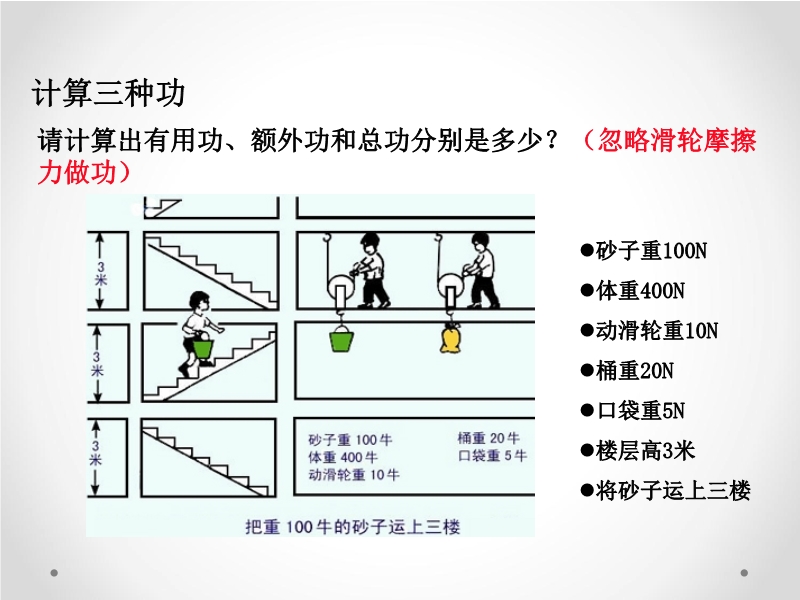 计算三种功

请计算出有用功、额外功和总功分别是多少？（忽略滑轮摩擦力做功）

3米

3米

3米

砂子重100牛
体重400牛
动滑轮重10牛

桶重20牛
口袋重5牛

把重100牛的砂子运上三楼

• 砂子重100N
• 体重400N
• 动滑轮重10N
• 桶重20N
• 口袋重5N
• 楼层高3米
• 将砂子运上三楼